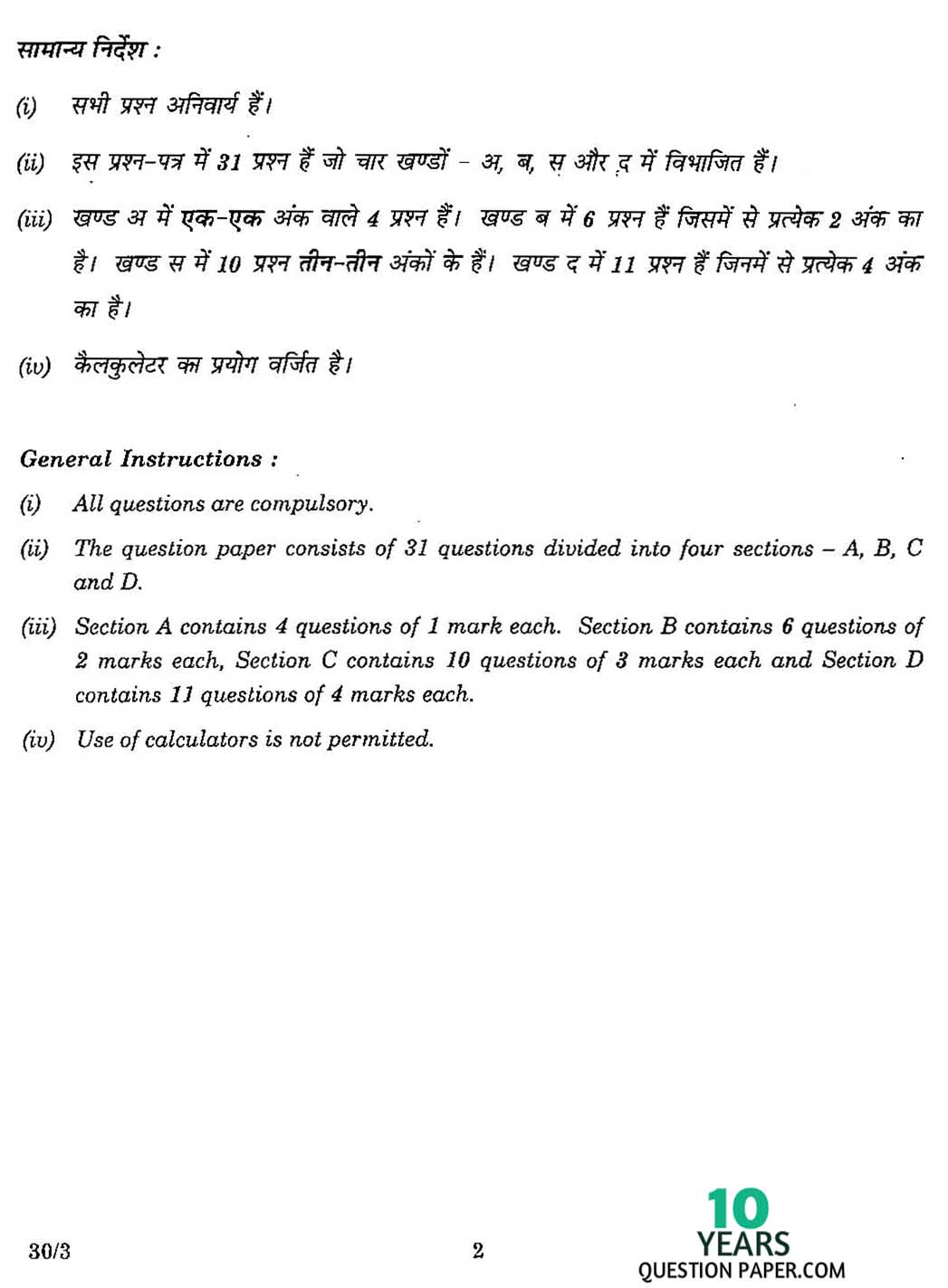 सामान्य निर्देश :

(i) सभी प्रश्न अनिवार्य हैं।

(ii) इस प्रश्न-पत्र में 31 प्रश्न हैं जो चार खण्डों – अ, ब, स और द में विभाजित हैं।

(iii) खण्ड अ में एक-एक अंक वाले 4 प्रश्न हैं। खण्ड ब में 6 प्रश्न हैं जिसमें से प्रत्येक 2 अंक का है। खण्ड स में 10 प्रश्न तीन-तीन अंकों के हैं। खण्ड द में 11 प्रश्न हैं जिनमें से प्रत्येक 4 अंक का है।

(iv) कैलकुलेटर का प्रयोग वर्जित है।

General Instructions :

(i) All questions are compulsory.

(ii) The question paper consists of 31 questions divided into four sections – A, B, C and D.

(iii) Section A contains 4 questions of 1 mark each. Section B contains 6 questions of 2 marks each, Section C contains 10 questions of 3 marks each and Section D contains 11 questions of 4 marks each.

(iv) Use of calculators is not permitted.

30/3

2

10 YEARS QUESTION PAPER.COM